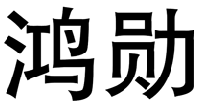 鸿勋